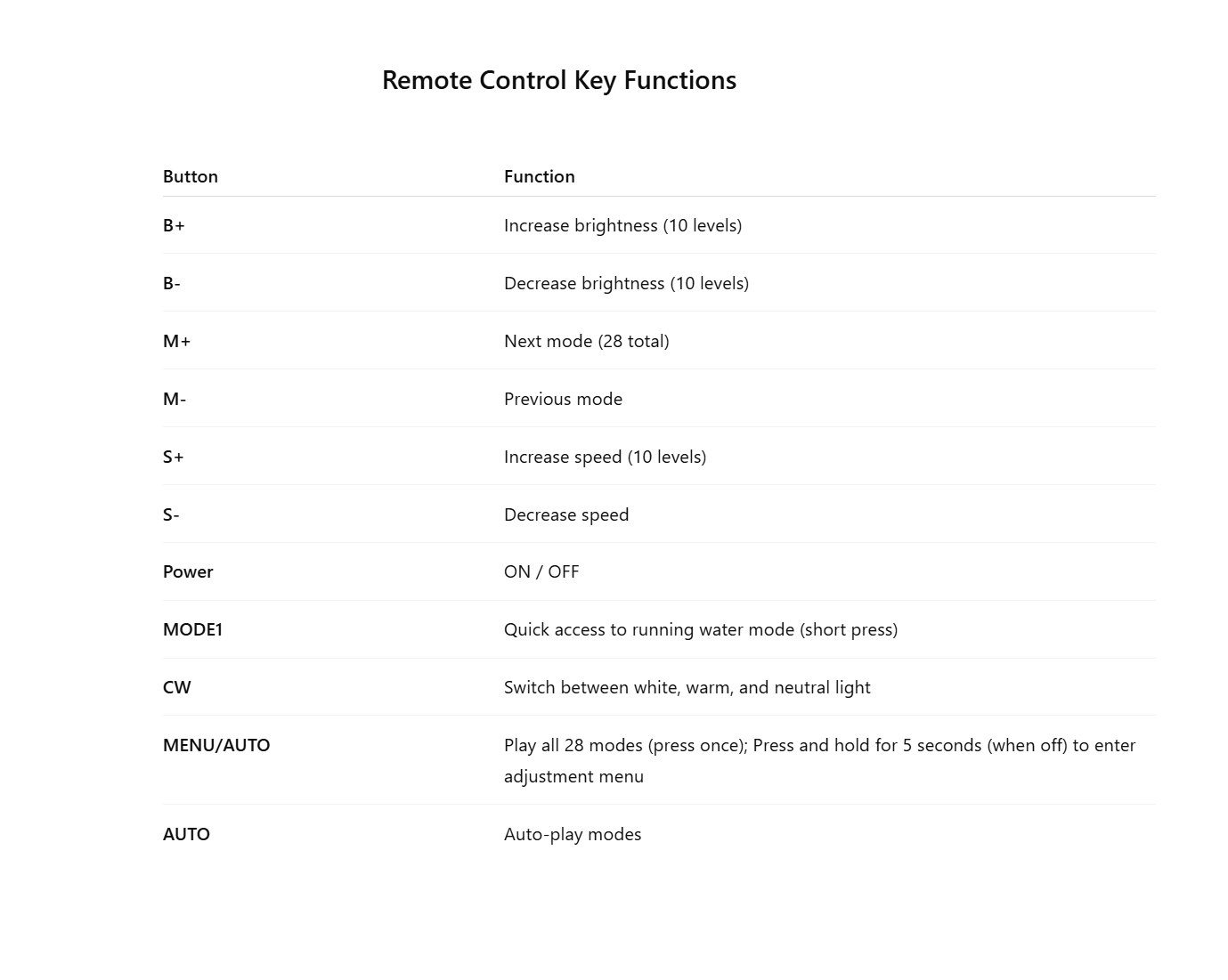 Remote Control Key Functions

| Button | Function |
|---|---|
| B+ | Increase brightness (10 levels) |
| B- | Decrease brightness (10 levels) |
| M+ | Next mode (28 total) |
| M- | Previous mode |
| S+ | Increase speed (10 levels) |
| S- | Decrease speed |
| Power | ON / OFF |
| MODE1 | Quick access to running water mode (short press) |
| CW | Switch between white, warm, and neutral light |
| MENU/AUTO | Play all 28 modes (press once); Press and hold for 5 seconds (when off) to enter adjustment menu |
| AUTO | Auto-play modes |